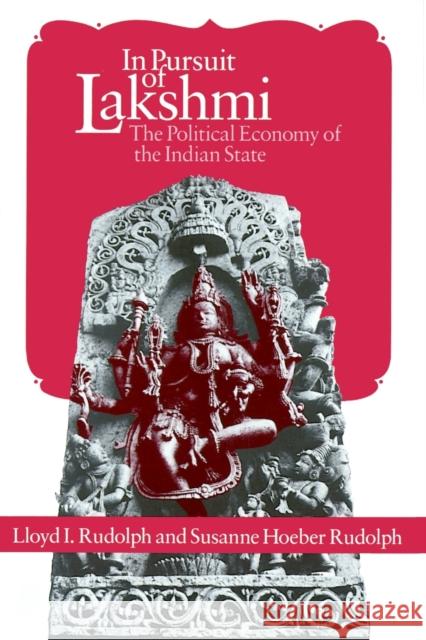 In Pursuit of Lakshmi
The Political Economy of the Indian State

Lloyd I. Rudolph and Susanne Hoeber Rudolph